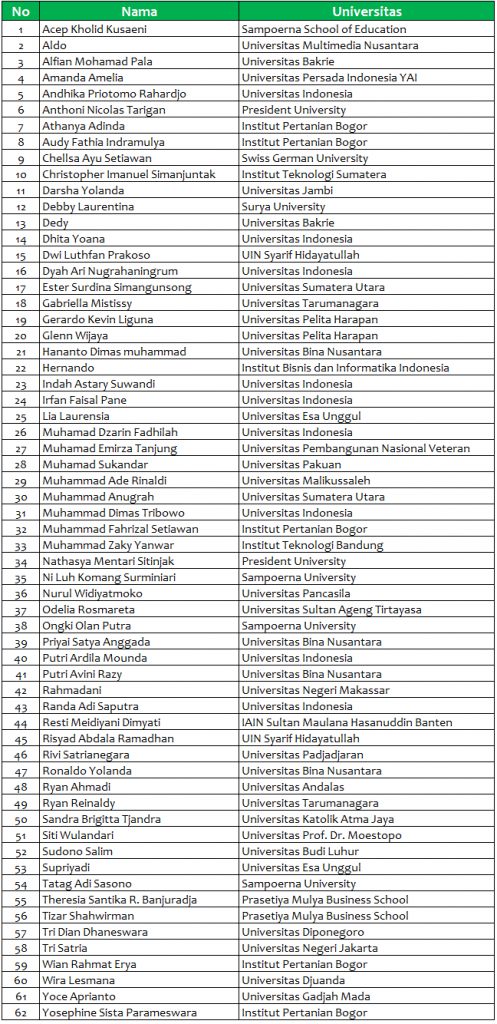 | No | Nama | Universitas |
|---|---|---|
| 1 | Acep Kholid Kusaeni | Sampoerna School of Education |
| 2 | Aldo | Universitas Multimedia Nusantara |
| 3 | Alfian Mohamad Pala | Universitas Bakrie |
| 4 | Amanda Amelia | Universitas Persada Indonesia YAI |
| 5 | Andhika Priotomo Rahardjo | Universitas Indonesia |
| 6 | Anthoni Nicolas Tarigan | President University |
| 7 | Athanya Adinda | Institut Pertanian Bogor |
| 8 | Audy Fathia Indramulya | Institut Pertanian Bogor |
| 9 | Chellsa Ayu Setiawan | Swiss German University |
| 10 | Christopher Imanuel Simanjuntak | Institut Teknologi Sumatera |
| 11 | Darsha Yolanda | Universitas Jambi |
| 12 | Debby Laurentina | Surya University |
| 13 | Dedy | Universitas Bakrie |
| 14 | Dhita Yoana | Universitas Indonesia |
| 15 | Dwi Luthfan Prakoso | UIN Syarif Hidayatullah |
| 16 | Dyah Ari Nugrahaningrum | Universitas Indonesia |
| 17 | Ester Surdina Simangunsong | Universitas Sumatera Utara |
| 18 | Gabriella Mistissy | Universitas Tarumanagara |
| 19 | Gerardo Kevin Liguna | Universitas Pelita Harapan |
| 20 | Glenn Wijaya | Universitas Pelita Harapan |
| 21 | Hananto Dimas muhammad | Universitas Bina Nusantara |
| 22 | Hernando | Institut Bisnis dan Informatika Indonesia |
| 23 | Indah Astary Suwandi | Universitas Indonesia |
| 24 | Irfan Faisal Pane | Universitas Indonesia |
| 25 | Lia Laurensia | Universitas Esa Unggul |
| 26 | Muhamad Dzarin Fadhilah | Universitas Indonesia |
| 27 | Muhamad Emirza Tanjung | Universitas Pembangunan Nasional Veteran |
| 28 | Muhamad Sukandar | Universitas Pakuan |
| 29 | Muhammad Ade Rinaldi | Universitas Malikussaleh |
| 30 | Muhammad Anugrah | Universitas Sumatera Utara |
| 31 | Muhammad Dimas Tribowo | Universitas Indonesia |
| 32 | Muhammad Fahrizal Setiawan | Institut Pertanian Bogor |
| 33 | Muhammad Zaky Yanwar | Institut Teknologi Bandung |
| 34 | Nathasya Mentari Sitinjak | President University |
| 35 | Ni Luh Komang Surminiari | Sampoerna University |
| 36 | Nurul Widiyatmoko | Universitas Pancasila |
| 37 | Odelia Rosmareta | Universitas Sultan Ageng Tirtayasa |
| 38 | Ongki Olan Putra | Sampoerna University |
| 39 | Priyai Satya Anggada | Universitas Bina Nusantara |
| 40 | Putri Ardila Mounda | Universitas Indonesia |
| 41 | Putri Avini Razy | Universitas Bina Nusantara |
| 42 | Rahmadani | Universitas Negeri Makassar |
| 43 | Randa Adi Saputra | Universitas Indonesia |
| 44 | Resti Meidiyani Dimyati | IAIN Sultan Maulana Hasanuddin Banten |
| 45 | Risyad Abdala Ramadhan | UIN Syarif Hidayatullah |
| 46 | Rivi Satrianegara | Universitas Padjadjaran |
| 47 | Ronaldo Yolanda | Universitas Bina Nusantara |
| 48 | Ryan Ahmadi | Universitas Andalas |
| 49 | Ryan Reinaldy | Universitas Tarumanagara |
| 50 | Sandra Brigitta Tjandra | Universitas Katolik Atma Jaya |
| 51 | Siti Wulandari | Universitas Prof. Dr. Moestopo |
| 52 | Sudono Salim | Universitas Budi Luhur |
| 53 | Supriyadi | Universitas Esa Unggul |
| 54 | Tatag Adi Sasono | Sampoerna University |
| 55 | Theresia Santika R. Banjuradja | Prasetiya Mulya Business School |
| 56 | Tizar Shahwirman | Prasetiya Mulya Business School |
| 57 | Tri Dian Dhaneswara | Universitas Diponegoro |
| 58 | Tri Satria | Universitas Negeri Jakarta |
| 59 | Wian Rahmat Erya | Institut Pertanian Bogor |
| 60 | Wira Lesmana | Universitas Djuanda |
| 61 | Yoce Aprianto | Universitas Gadjah Mada |
| 62 | Yosephine Sista Parameswara | Institut Pertanian Bogor |